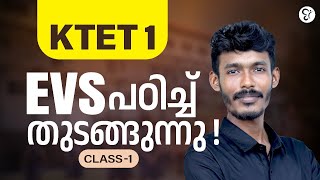 KTET 1

EVS പഠിച്ച് തുടങ്ങുന്നു !

CLASS-1